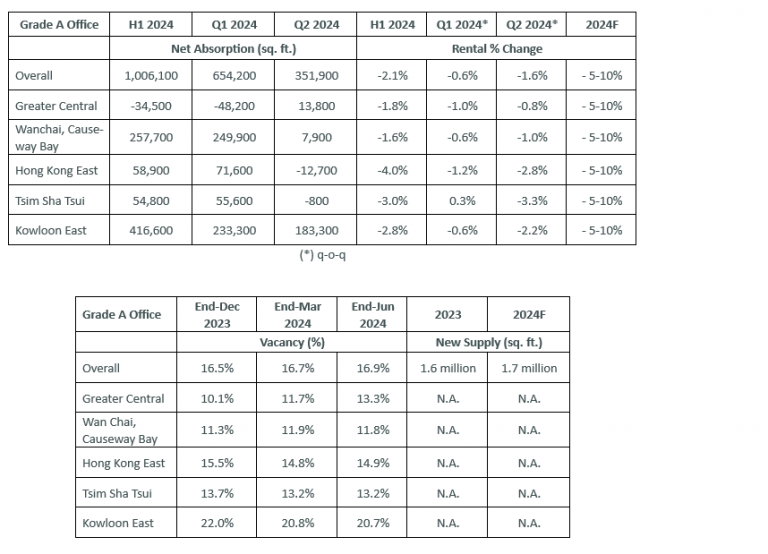 | Grade A Office | H1 2024 | Q1 2024 | Q2 2024 | H1 2024 | Q1 2024* | Q2 2024* | 2024F |
|---|---|---|---|---|---|---|---|
| | Net Absorption (sq. ft.) | | | Rental % Change | | | |
| Overall | 1,006,100 | 654,200 | 351,900 | -2.1% | -0.6% | -1.6% | - 5-10% |
| Greater Central | -34,500 | -48,200 | 13,800 | -1.8% | -1.0% | -0.8% | - 5-10% |
| Wanchai, Causeway Bay | 257,700 | 249,900 | 7,900 | -1.6% | -0.6% | -1.0% | - 5-10% |
| Hong Kong East | 58,900 | 71,600 | -12,700 | -4.0% | -1.2% | -2.8% | - 5-10% |
| Tsim Sha Tsui | 54,800 | 55,600 | -800 | -3.0% | 0.3% | -3.3% | - 5-10% |
| Kowloon East | 416,600 | 233,300 | 183,300 | -2.8% | -0.6% | -2.2% | - 5-10% |

(*) q-o-q

| Grade A Office | End-Dec 2023 | End-Mar 2024 | End-Jun 2024 | 2023 | 2024F |
|---|---|---|---|---|---|
| | Vacancy (%) | | | New Supply (sq. ft.) | |
| Overall | 16.5% | 16.7% | 16.9% | 1.6 million | 1.7 million |
| Greater Central | 10.1% | 11.7% | 13.3% | N.A. | N.A. |
| Wan Chai, Causeway Bay | 11.3% | 11.9% | 11.8% | N.A. | N.A. |
| Hong Kong East | 15.5% | 14.8% | 14.9% | N.A. | N.A. |
| Tsim Sha Tsui | 13.7% | 13.2% | 13.2% | N.A. | N.A. |
| Kowloon East | 22.0% | 20.8% | 20.7% | N.A. | N.A. |